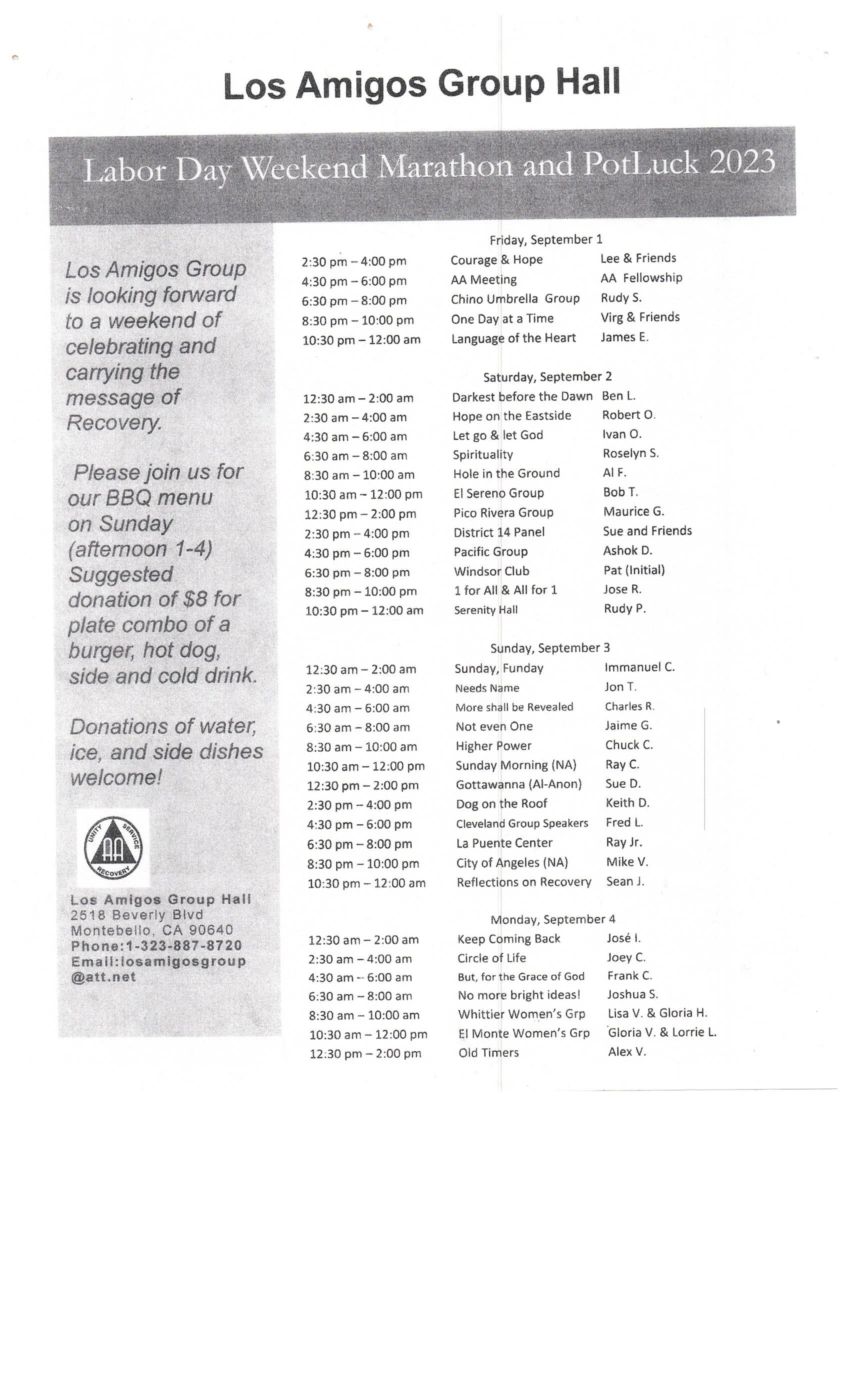 Los Amigos Group Hall

Labor Day Weekend Marathon and PotLuck 2023

Los Amigos Group is looking forward to a weekend of celebrating and carrying the message of Recovery.

Please join us for our BBQ menu on Sunday (afternoon 1-4) Suggested donation of $8 for plate combo of a burger, hot dog, side and cold drink.

Donations of water, ice, and side dishes welcome!

UNITY SERVICE RECOVERY AA

Los Amigos Group Hall
2518 Beverly Blvd
Montebello, CA 90640
Phone:1-323-887-8720
Email:losamigosgroup@att.net

Friday, September 1

| | | |
|---|---|---|
| 2:30 pm – 4:00 pm | Courage & Hope | Lee & Friends |
| 4:30 pm – 6:00 pm | AA Meeting | AA Fellowship |
| 6:30 pm – 8:00 pm | Chino Umbrella Group | Rudy S. |
| 8:30 pm – 10:00 pm | One Day at a Time | Virg & Friends |
| 10:30 pm – 12:00 am | Language of the Heart | James E. |

Saturday, September 2

| | | |
|---|---|---|
| 12:30 am – 2:00 am | Darkest before the Dawn | Ben L. |
| 2:30 am – 4:00 am | Hope on the Eastside | Robert O. |
| 4:30 am – 6:00 am | Let go & let God | Ivan O. |
| 6:30 am – 8:00 am | Spirituality | Roselyn S. |
| 8:30 am – 10:00 am | Hole in the Ground | Al F. |
| 10:30 am – 12:00 pm | El Sereno Group | Bob T. |
| 12:30 pm – 2:00 pm | Pico Rivera Group | Maurice G. |
| 2:30 pm – 4:00 pm | District 14 Panel | Sue and Friends |
| 4:30 pm – 6:00 pm | Pacific Group | Ashok D. |
| 6:30 pm – 8:00 pm | Windsor Club | Pat (Initial) |
| 8:30 pm – 10:00 pm | 1 for All & All for 1 | Jose R. |
| 10:30 pm – 12:00 am | Serenity Hall | Rudy P. |

Sunday, September 3

| | | |
|---|---|---|
| 12:30 am – 2:00 am | Sunday, Funday | Immanuel C. |
| 2:30 am – 4:00 am | Needs Name | Jon T. |
| 4:30 am – 6:00 am | More shall be Revealed | Charles R. |
| 6:30 am – 8:00 am | Not even One | Jaime G. |
| 8:30 am – 10:00 am | Higher Power | Chuck C. |
| 10:30 am – 12:00 pm | Sunday Morning (NA) | Ray C. |
| 12:30 pm – 2:00 pm | Gottawanna (Al-Anon) | Sue D. |
| 2:30 pm – 4:00 pm | Dog on the Roof | Keith D. |
| 4:30 pm – 6:00 pm | Cleveland Group Speakers | Fred L. |
| 6:30 pm – 8:00 pm | La Puente Center | Ray Jr. |
| 8:30 pm – 10:00 pm | City of Angeles (NA) | Mike V. |
| 10:30 pm – 12:00 am | Reflections on Recovery | Sean J. |

Monday, September 4

| | | |
|---|---|---|
| 12:30 am – 2:00 am | Keep Coming Back | José I. |
| 2:30 am – 4:00 am | Circle of Life | Joey C. |
| 4:30 am – 6:00 am | But, for the Grace of God | Frank C. |
| 6:30 am – 8:00 am | No more bright ideas! | Joshua S. |
| 8:30 am – 10:00 am | Whittier Women's Grp | Lisa V. & Gloria H. |
| 10:30 am – 12:00 pm | El Monte Women's Grp | Gloria V. & Lorrie L. |
| 12:30 pm – 2:00 pm | Old Timers | Alex V. |